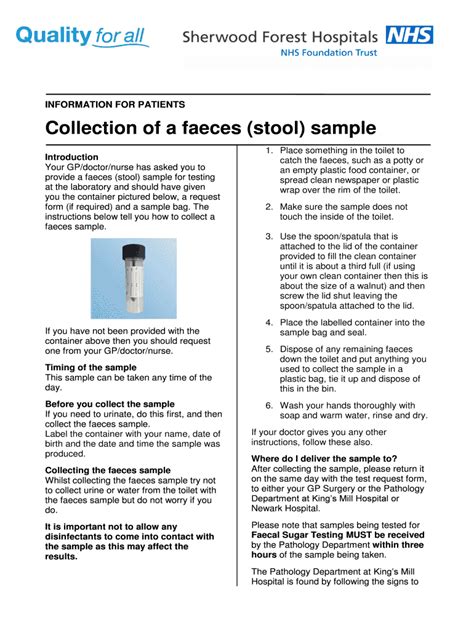 Quality for all

Sherwood Forest Hospitals NHS
NHS Foundation Trust

INFORMATION FOR PATIENTS

Collection of a faeces (stool) sample

Introduction
Your GP/doctor/nurse has asked you to provide a faeces (stool) sample for testing at the laboratory and should have given you the container pictured below, a request form (if required) and a sample bag. The instructions below tell you how to collect a faeces sample.

If you have not been provided with the container above then you should request one from your GP/doctor/nurse.

Timing of the sample
This sample can be taken any time of the day.

Before you collect the sample
If you need to urinate, do this first, and then collect the faeces sample.
Label the container with your name, date of birth and the date and time the sample was produced.

Collecting the faeces sample
Whilst collecting the faeces sample try not to collect urine or water from the toilet with the faeces sample but do not worry if you do.

It is important not to allow any disinfectants to come into contact with the sample as this may affect the results.

1. Place something in the toilet to catch the faeces, such as a potty or an empty plastic food container, or spread clean newspaper or plastic wrap over the rim of the toilet.

2. Make sure the sample does not touch the inside of the toilet.

3. Use the spoon/spatula that is attached to the lid of the container provided to fill the clean container until it is about a third full (if using your own clean container then this is about the size of a walnut) and then screw the lid shut leaving the spoon/spatula attached to the lid.

4. Place the labelled container into the sample bag and seal.

5. Dispose of any remaining faeces down the toilet and put anything you used to collect the sample in a plastic bag, tie it up and dispose of this in the bin.

6. Wash your hands thoroughly with soap and warm water, rinse and dry.

If your doctor gives you any other instructions, follow these also.

Where do I deliver the sample to?
After collecting the sample, please return it on the same day with the test request form, to either your GP Surgery or the Pathology Department at King's Mill Hospital or Newark Hospital.

Please note that samples being tested for Faecal Sugar Testing MUST be received by the Pathology Department within three hours of the sample being taken.

The Pathology Department at King's Mill Hospital is found by following the signs to